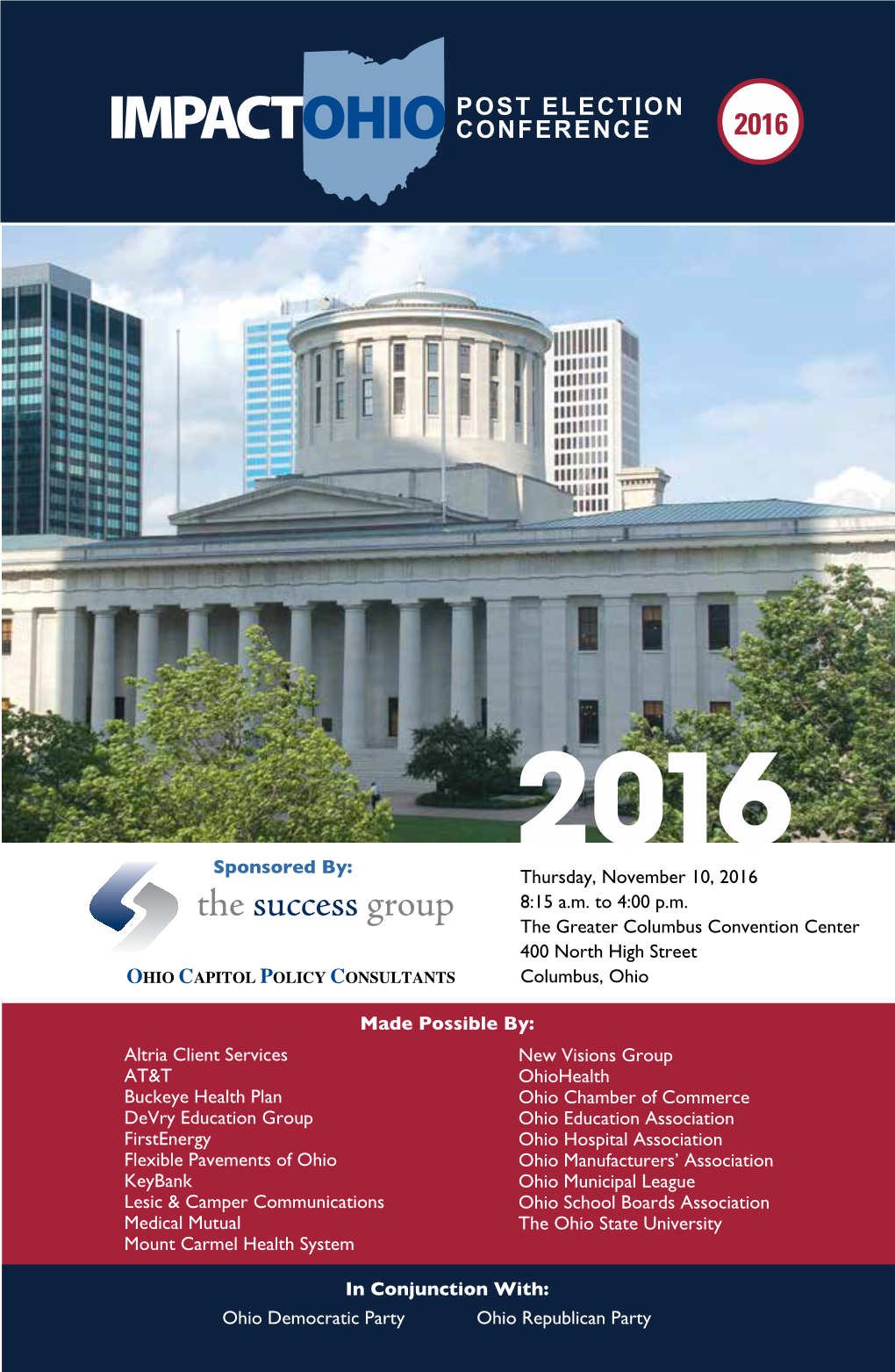 IMPACTOHIO POST ELECTION CONFERENCE 2016

2016

Sponsored By:

the success group

OHIO CAPITOL POLICY CONSULTANTS

Thursday, November 10, 2016
8:15 a.m. to 4:00 p.m.
The Greater Columbus Convention Center
400 North High Street
Columbus, Ohio

Made Possible By:

Altria Client Services
AT&T
Buckeye Health Plan
DeVry Education Group
FirstEnergy
Flexible Pavements of Ohio
KeyBank
Lesic & Camper Communications
Medical Mutual
Mount Carmel Health System

New Visions Group
OhioHealth
Ohio Chamber of Commerce
Ohio Education Association
Ohio Hospital Association
Ohio Manufacturers' Association
Ohio Municipal League
Ohio School Boards Association
The Ohio State University

In Conjunction With:

Ohio Democratic Party
Ohio Republican Party